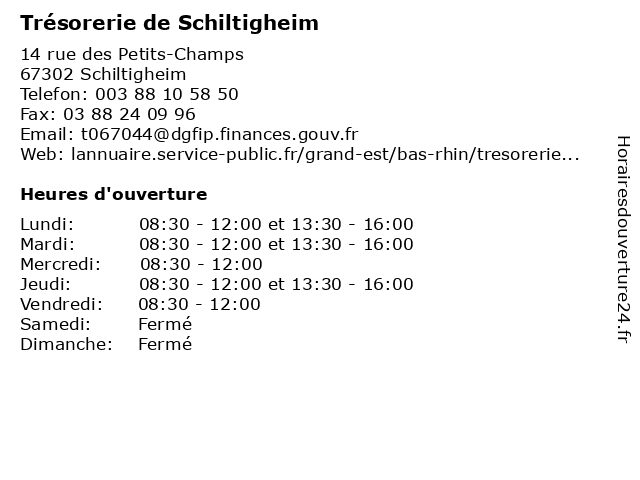 Trésorerie de Schiltigheim

14 rue des Petits-Champs
67302 Schiltigheim
Telefon: 003 88 10 58 50
Fax: 03 88 24 09 96
Email: t067044@dgfip.finances.gouv.fr
Web: lannuaire.service-public.fr/grand-est/bas-rhin/tresorerie...

Heures d'ouverture

| | |
|---|---|
| Lundi: | 08:30 - 12:00 et 13:30 - 16:00 |
| Mardi: | 08:30 - 12:00 et 13:30 - 16:00 |
| Mercredi: | 08:30 - 12:00 |
| Jeudi: | 08:30 - 12:00 et 13:30 - 16:00 |
| Vendredi: | 08:30 - 12:00 |
| Samedi: | Fermé |
| Dimanche: | Fermé |

Horairesdouverture24.fr